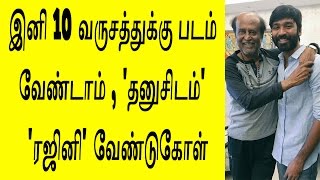 இனி 10 வருசத்துக்கு படம் வேண்டாம் , 'தனுசிடம்' 'ரஜினி' வேண்டுகோள்